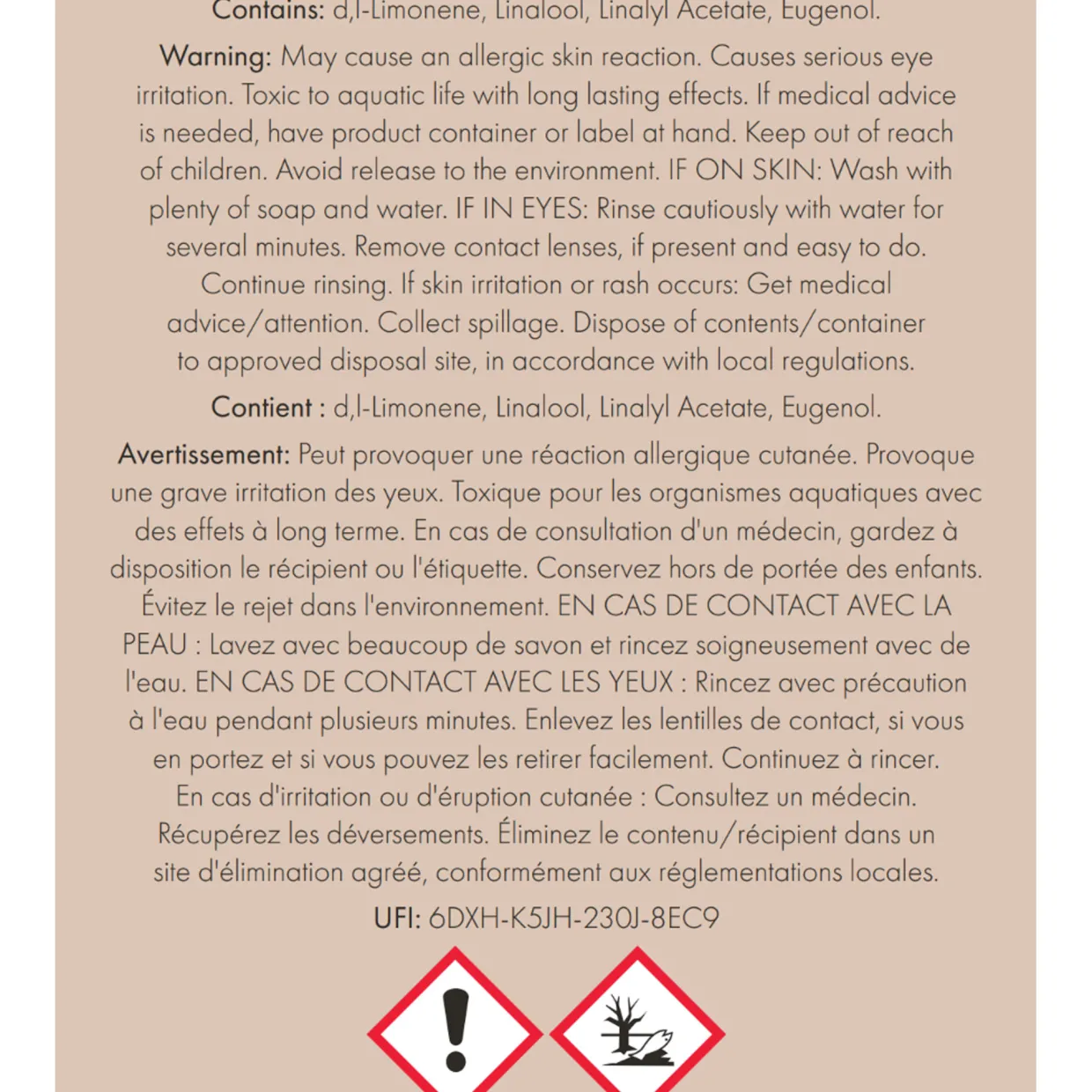 Contains: d,l-Limonene, Linalool, Linalyl Acetate, Eugenol.

Warning: May cause an allergic skin reaction. Causes serious eye irritation. Toxic to aquatic life with long lasting effects. If medical advice is needed, have product container or label at hand. Keep out of reach of children. Avoid release to the environment. IF ON SKIN: Wash with plenty of soap and water. IF IN EYES: Rinse cautiously with water for several minutes. Remove contact lenses, if present and easy to do. Continue rinsing. If skin irritation or rash occurs: Get medical advice/attention. Collect spillage. Dispose of contents/container to approved disposal site, in accordance with local regulations.

Contient : d,l-Limonene, Linalool, Linalyl Acetate, Eugenol.

Avertissement: Peut provoquer une réaction allergique cutanée. Provoque une grave irritation des yeux. Toxique pour les organismes aquatiques avec des effets à long terme. En cas de consultation d'un médecin, gardez à disposition le récipient ou l'étiquette. Conservez hors de portée des enfants. Évitez le rejet dans l'environnement. EN CAS DE CONTACT AVEC LA PEAU : Lavez avec beaucoup de savon et rincez soigneusement avec de l'eau. EN CAS DE CONTACT AVEC LES YEUX : Rincez avec précaution à l'eau pendant plusieurs minutes. Enlevez les lentilles de contact, si vous en portez et si vous pouvez les retirer facilement. Continuez à rincer. En cas d'irritation ou d'éruption cutanée : Consultez un médecin. Récupérez les déversements. Éliminez le contenu/récipient dans un site d'élimination agréé, conformément aux réglementations locales.

UFI: 6DXH-K5JH-230J-8EC9